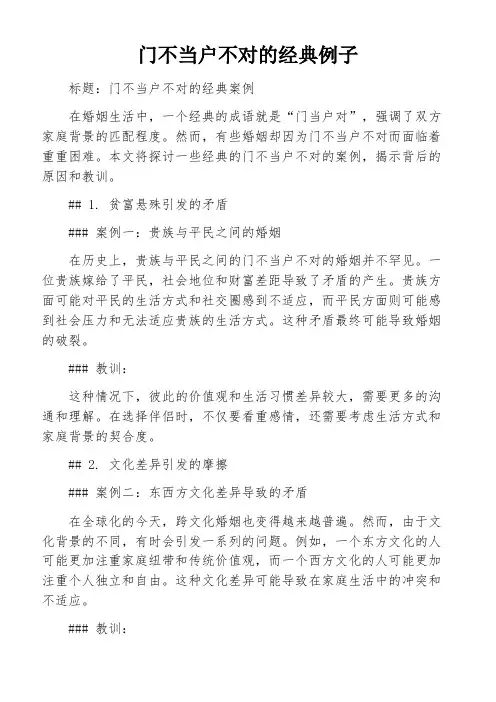 门不当户不对的经典例子

标题：门不当户不对的经典案例

在婚姻生活中，一个经典的成语就是“门当户对”，强调了双方家庭背景的匹配程度。然而，有些婚姻却因为门不当户不对而面临着重重困难。本文将探讨一些经典的门不当户不对的案例，揭示背后的原因和教训。

## 1. 贫富悬殊引发的矛盾

### 案例一：贵族与平民之间的婚姻

在历史上，贵族与平民之间的门不当户不对的婚姻并不罕见。一位贵族嫁给了平民，社会地位和财富差距导致了矛盾的产生。贵族方面可能对平民的生活方式和社交圈感到不适应，而平民方面则可能感到社会压力和无法适应贵族的生活方式。这种矛盾最终可能导致婚姻的破裂。

### 教训：

这种情况下，彼此的价值观和生活习惯差异较大，需要更多的沟通和理解。在选择伴侣时，不仅要看重感情，还需要考虑生活方式和家庭背景的契合度。

## 2. 文化差异引发的摩擦

### 案例二：东西方文化差异导致的矛盾

在全球化的今天，跨文化婚姻也变得越来越普遍。然而，由于文化背景的不同，有时会引发一系列的问题。例如，一个东方文化的人可能更加注重家庭纽带和传统价值观，而一个西方文化的人可能更加注重个人独立和自由。这种文化差异可能导致在家庭生活中的冲突和不适应。

### 教训：